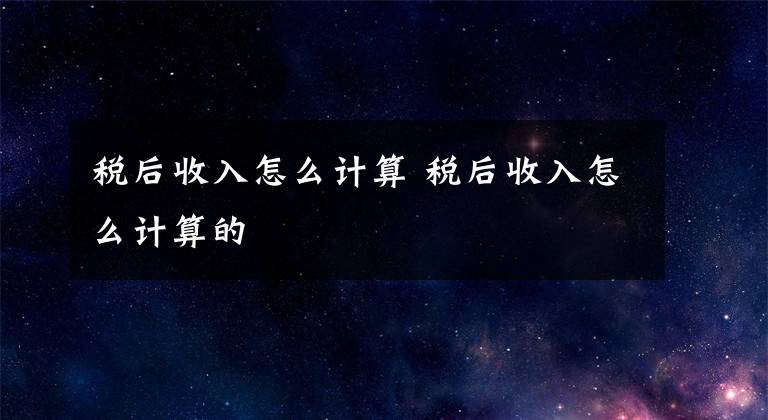 税后收入怎么计算 税后收入怎么计算的